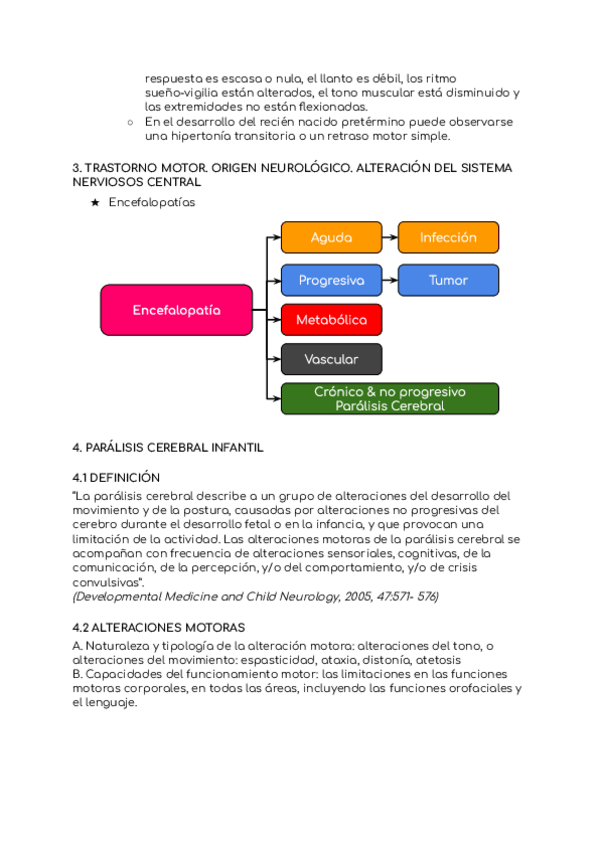 respuesta es escasa o nula, el llanto es débil, los ritmo sueño-vigilia están alterados, el tono muscular está disminuido y las extremidades no están flexionadas.
○ En el desarrollo del recién nacido pretérmino puede observarse una hipertonía transitoria o un retraso motor simple.

3. TRASTORNO MOTOR. ORIGEN NEUROLÓGICO. ALTERACIÓN DEL SISTEMA NERVIOSOS CENTRAL
★ Encefalopatías

Encefalopatía
Aguda
Infección
Progresiva
Tumor
Metabólica
Vascular
Crónico & no progresivo
Parálisis Cerebral

4. PARÁLISIS CEREBRAL INFANTIL

4.1 DEFINICIÓN
"La parálisis cerebral describe a un grupo de alteraciones del desarrollo del movimiento y de la postura, causadas por alteraciones no progresivas del cerebro durante el desarrollo fetal o en la infancia, y que provocan una limitación de la actividad. Las alteraciones motoras de la parálisis cerebral se acompañan con frecuencia de alteraciones sensoriales, cognitivas, de la comunicación, de la percepción, y/o del comportamiento, y/o de crisis convulsivas".
(Developmental Medicine and Child Neurology, 2005, 47:571- 576)

4.2 ALTERACIONES MOTORAS
A. Naturaleza y tipología de la alteración motora: alteraciones del tono, o alteraciones del movimiento: espasticidad, ataxia, distonía, atetosis
B. Capacidades del funcionamiento motor: las limitaciones en las funciones motoras corporales, en todas las áreas, incluyendo las funciones orofaciales y el lenguaje.